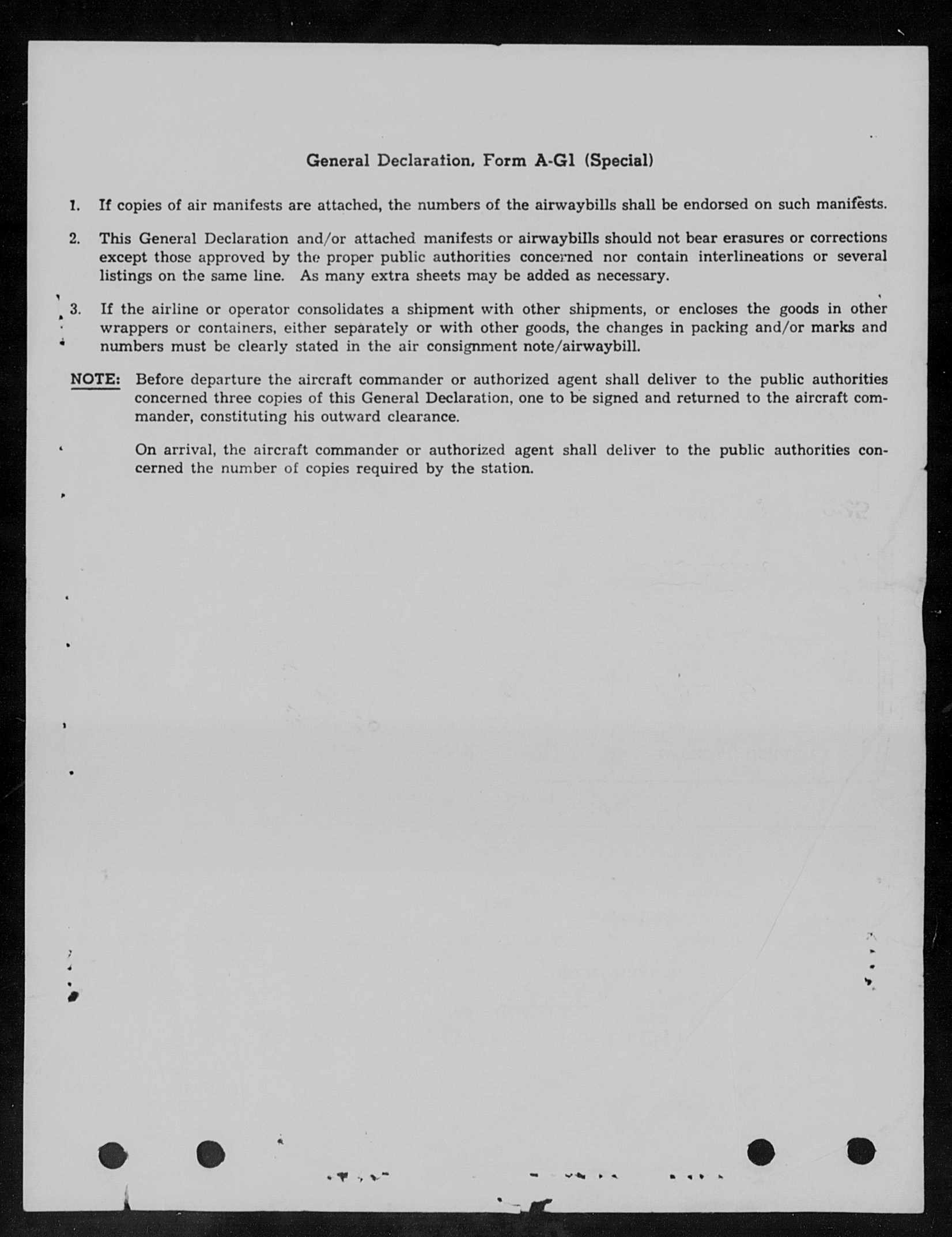 General Declaration, Form A-G1 (Special)

1. If copies of air manifests are attached, the numbers of the airwaybills shall be endorsed on such manifests.

2. This General Declaration and/or attached manifests or airwaybills should not bear erasures or corrections except those approved by the proper public authorities concerned nor contain interlineations or several listings on the same line. As many extra sheets may be added as necessary.

3. If the airline or operator consolidates a shipment with other shipments, or encloses the goods in other wrappers or containers, either separately or with other goods, the changes in packing and/or marks and numbers must be clearly stated in the air consignment note/airwaybill.

NOTE: Before departure the aircraft commander or authorized agent shall deliver to the public authorities concerned three copies of this General Declaration, one to be signed and returned to the aircraft commander, constituting his outward clearance.

On arrival, the aircraft commander or authorized agent shall deliver to the public authorities concerned the number of copies required by the station.